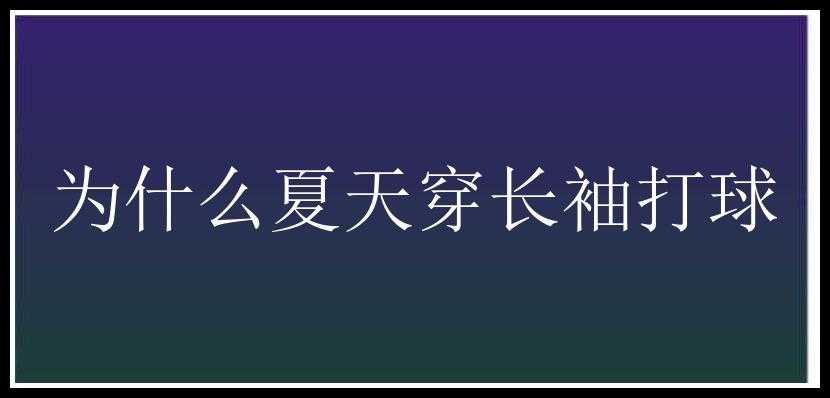 为什么夏天穿长袖打球